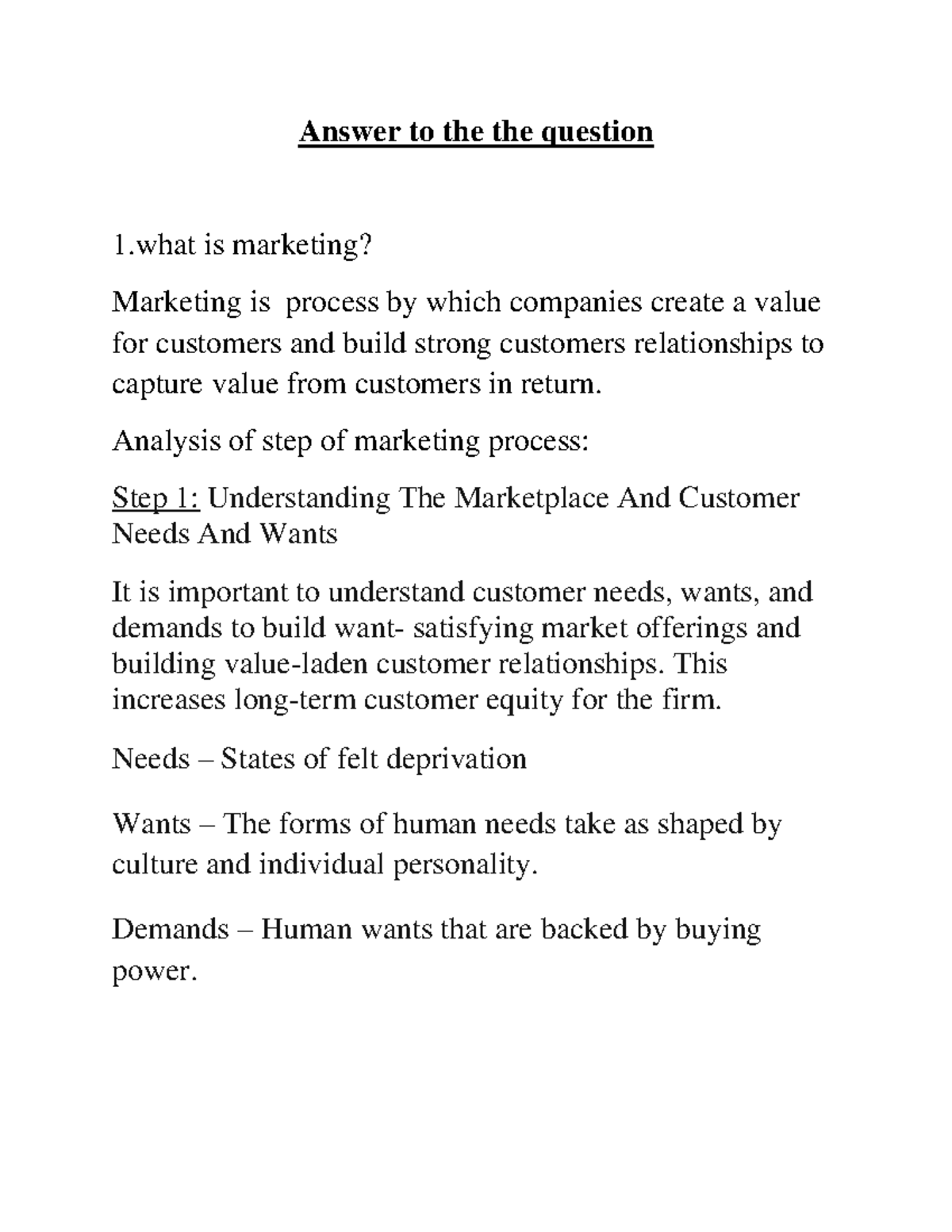 Answer to the the question

1.what is marketing?

Marketing is process by which companies create a value for customers and build strong customers relationships to capture value from customers in return.

Analysis of step of marketing process:

Step 1: Understanding The Marketplace And Customer Needs And Wants

It is important to understand customer needs, wants, and demands to build want- satisfying market offerings and building value-laden customer relationships. This increases long-term customer equity for the firm.

Needs – States of felt deprivation

Wants – The forms of human needs take as shaped by culture and individual personality.

Demands – Human wants that are backed by buying power.